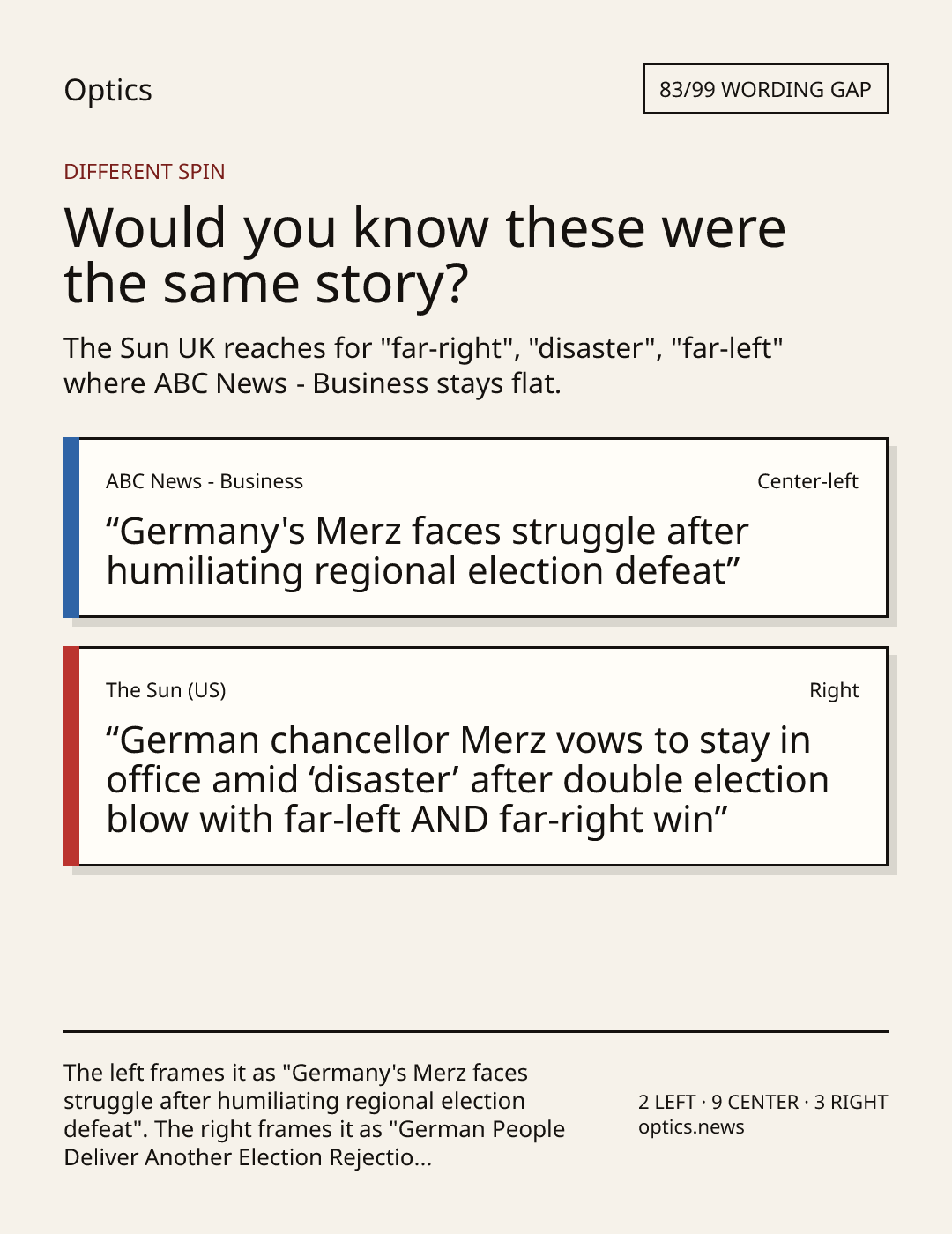 Optics

83/99 WORDING GAP

DIFFERENT SPIN

Would you know these were the same story?

The Sun UK reaches for "far-right", "disaster", "far-left" where ABC News - Business stays flat.

ABC News - Business

Center-left

"Germany's Merz faces struggle after humiliating regional election defeat"

The Sun (US)

Right

"German chancellor Merz vows to stay in office amid 'disaster' after double election blow with far-left AND far-right win"

The left frames it as "Germany's Merz faces struggle after humiliating regional election defeat". The right frames it as "German People Deliver Another Election Rejectio...

2 LEFT · 9 CENTER · 3 RIGHT
optics.news